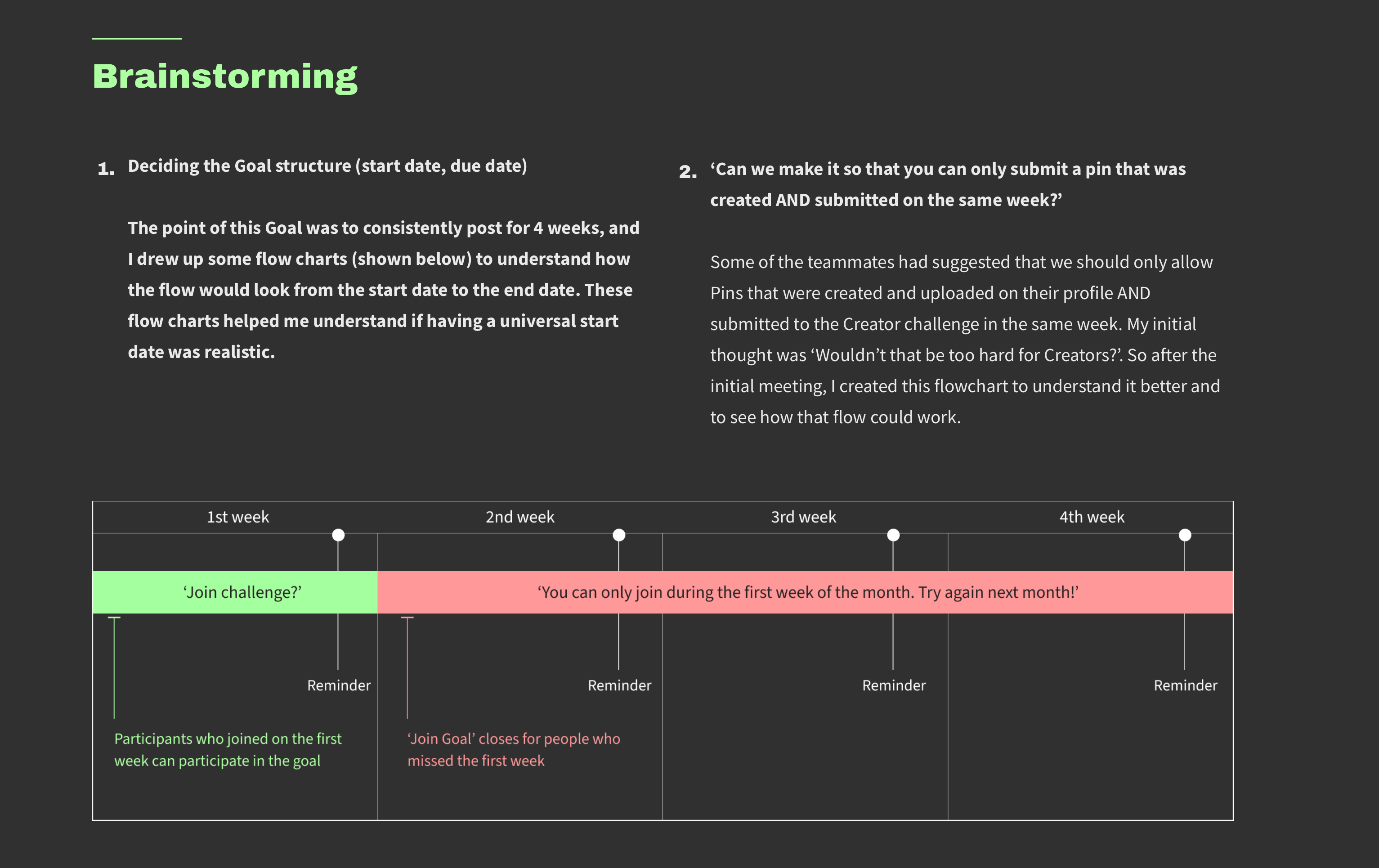 Brainstorming

1. Deciding the Goal structure (start date, due date)

The point of this Goal was to consistently post for 4 weeks, and I drew up some flow charts (shown below) to understand how the flow would look from the start date to the end date. These flow charts helped me understand if having a universal start date was realistic.

2. ‘Can we make it so that you can only submit a pin that was created AND submitted on the same week?’

Some of the teammates had suggested that we should only allow Pins that were created and uploaded on their profile AND submitted to the Creator challenge in the same week. My initial thought was ‘Wouldn’t that be too hard for Creators?’. So after the initial meeting, I created this flowchart to understand it better and to see how that flow could work.

1st week

2nd week

3rd week

4th week

‘Join challenge?’

‘You can only join during the first week of the month. Try again next month!’

Reminder

Reminder

Reminder

Reminder

Participants who joined on the first week can participate in the goal

‘Join Goal’ closes for people who missed the first week